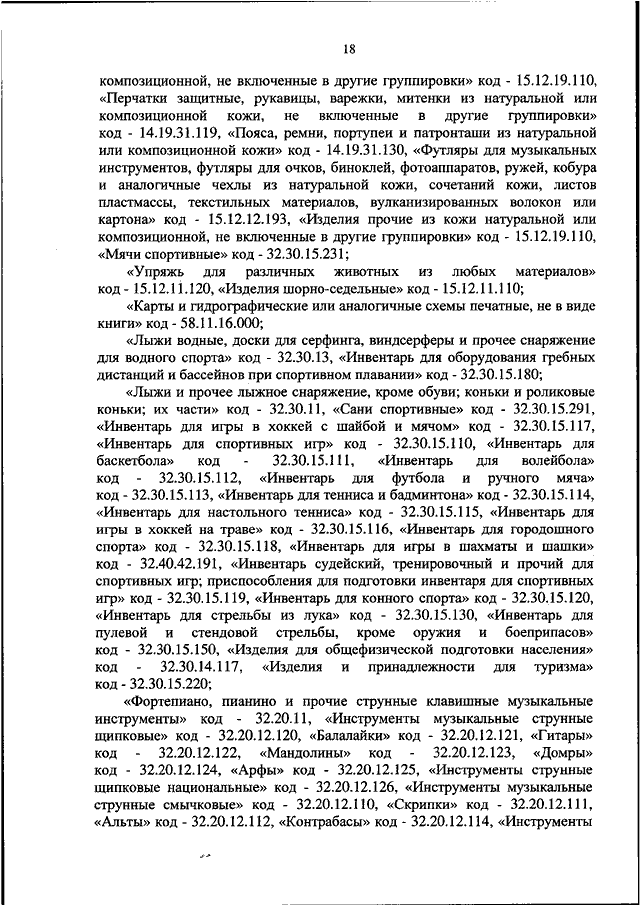 18

композиционной, не включенные в другие группировки» код - 15.12.19.110, «Перчатки защитные, рукавицы, варежки, митенки из натуральной или композиционной кожи, не включенные в другие группировки» код - 14.19.31.119, «Пояса, ремни, портупеи и патронташи из натуральной или композиционной кожи» код - 14.19.31.130, «Футляры для музыкальных инструментов, футляры для очков, биноклей, фотоаппаратов, ружей, кобура и аналогичные чехлы из натуральной кожи, сочетаний кожи, листов пластмассы, текстильных материалов, вулканизированных волокон или картона» код - 15.12.12.193, «Изделия прочие из кожи натуральной или композиционной, не включенные в другие группировки» код - 15.12.19.110, «Мячи спортивные» код - 32.30.15.231;

«Упряжь для различных животных из любых материалов» код - 15.12.11.120, «Изделия шорно-седельные» код - 15.12.11.110;

«Карты и гидрографические или аналогичные схемы печатные, не в виде книги» код - 58.11.16.000;

«Лыжи водные, доски для серфинга, виндсерферы и прочее снаряжение для водного спорта» код - 32.30.13, «Инвентарь для оборудования гребных дистанций и бассейнов при спортивном плавании» код - 32.30.15.180;

«Лыжи и прочее лыжное снаряжение, кроме обуви; коньки и роликовые коньки; их части» код - 32.30.11, «Сани спортивные» код - 32.30.15.291, «Инвентарь для игры в хоккей с шайбой и мячом» код - 32.30.15.117, «Инвентарь для спортивных игр» код - 32.30.15.110, «Инвентарь для баскетбола» код - 32.30.15.111, «Инвентарь для волейбола» код - 32.30.15.112, «Инвентарь для футбола и ручного мяча» код - 32.30.15.113, «Инвентарь для тенниса и бадминтона» код - 32.30.15.114, «Инвентарь для настольного тенниса» код - 32.30.15.115, «Инвентарь для игры в хоккей на траве» код - 32.30.15.116, «Инвентарь для городошного спорта» код - 32.30.15.118, «Инвентарь для игры в шахматы и шашки» код - 32.40.42.191, «Инвентарь судейский, тренировочный и прочий для спортивных игр; приспособления для подготовки инвентаря для спортивных игр» код - 32.30.15.119, «Инвентарь для конного спорта» код - 32.30.15.120, «Инвентарь для стрельбы из лука» код - 32.30.15.130, «Инвентарь для пулевой и стендовой стрельбы, кроме оружия и боеприпасов» код - 32.30.15.150, «Изделия для общефизической подготовки населения» код - 32.30.14.117, «Изделия и принадлежности для туризма» код - 32.30.15.220;

«Фортепиано, пианино и прочие струнные клавишные музыкальные инструменты» код - 32.20.11, «Инструменты музыкальные струнные щипковые» код - 32.20.12.120, «Балалайки» код - 32.20.12.121, «Гитары» код - 32.20.12.122, «Мандолины» код - 32.20.12.123, «Домры» код - 32.20.12.124, «Арфы» код - 32.20.12.125, «Инструменты струнные щипковые национальные» код - 32.20.12.126, «Инструменты музыкальные струнные смычковые» код - 32.20.12.110, «Скрипки» код - 32.20.12.111, «Альты» код - 32.20.12.112, «Контрабасы» код - 32.20.12.114, «Инструменты